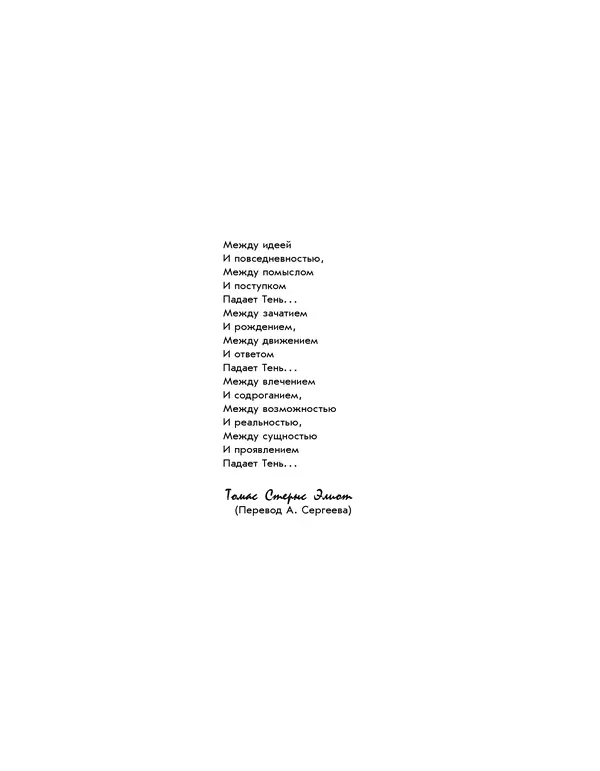 Между идеей
И повседневностью,
Между помыслом
И поступком
Падает Тень...
Между зачатием
И рождением,
Между движением
И ответом
Падает Тень...
Между влечением
И содроганием,
Между возможностью
И реальностью,
Между сущностью
И проявлением
Падает Тень...

Томас Стернс Элиот
(Перевод А. Сергеева)